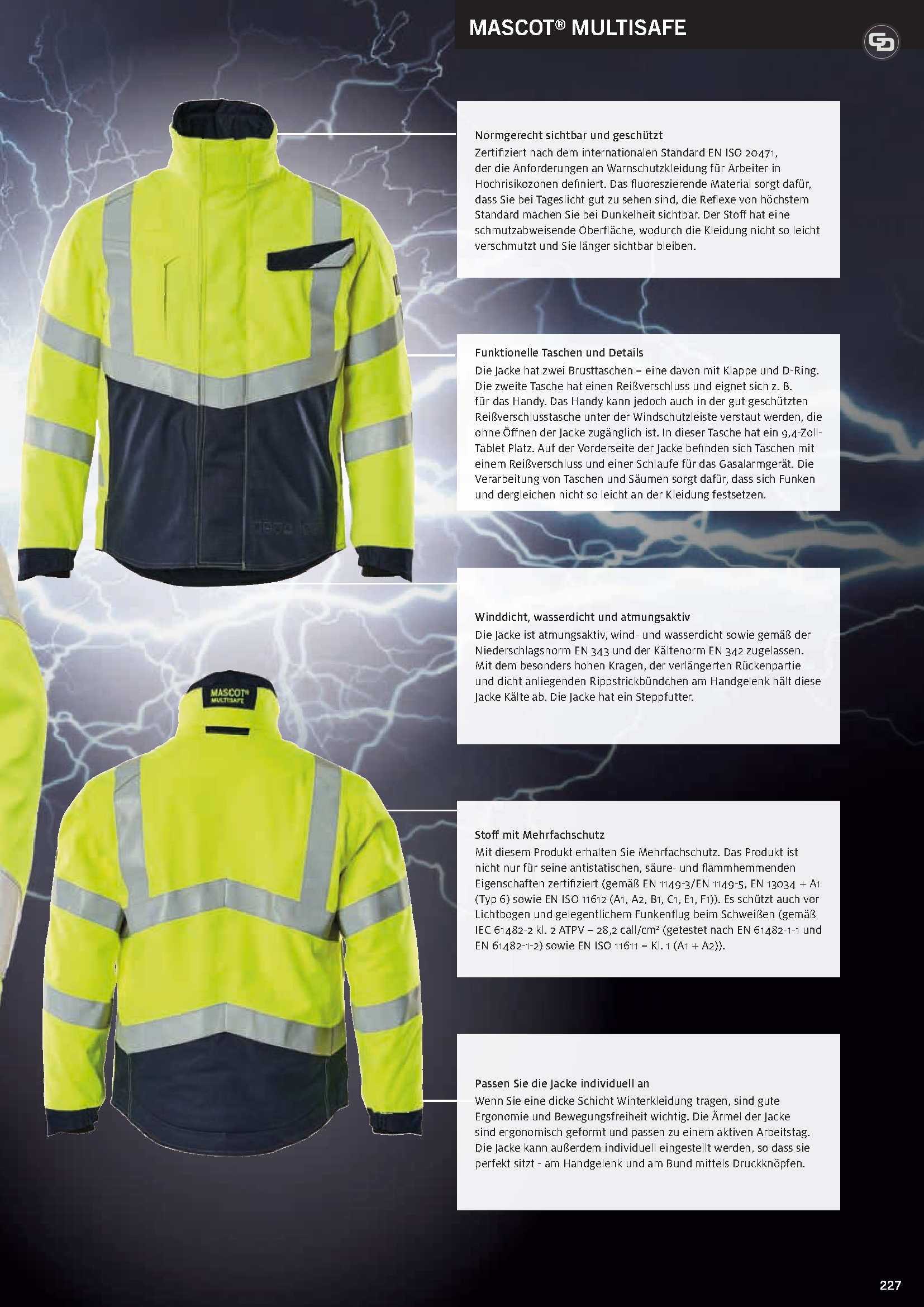 MASCOT® MULTISAFE

Normgerecht sichtbar und geschützt
Zertifiziert nach dem internationalen Standard EN ISO 20471, der die Anforderungen an Warnschutzkleidung für Arbeiter in Hochrisikozonen definiert. Das fluoreszierende Material sorgt dafür, dass Sie bei Tageslicht gut zu sehen sind, die Reflexe von höchstem Standard machen Sie bei Dunkelheit sichtbar. Der Stoff hat eine schmutzabweisende Oberfläche, wodurch die Kleidung nicht so leicht verschmutzt und Sie länger sichtbar bleiben.

Funktionelle Taschen und Details
Die Jacke hat zwei Brusttaschen – eine davon mit Klappe und D-Ring. Die zweite Tasche hat einen Reißverschluss und eignet sich z. B. für das Handy. Das Handy kann jedoch auch in der gut geschützten Reißverschlusstasche unter der Windschutzleiste verstaut werden, die ohne Öffnen der Jacke zugänglich ist. In dieser Tasche hat ein 9,4-Zoll-Tablet Platz. Auf der Vorderseite der Jacke befinden sich Taschen mit einem Reißverschluss und einer Schlaufe für das Gasalarmgerät. Die Verarbeitung von Taschen und Säumen sorgt dafür, dass sich Funken und dergleichen nicht so leicht an der Kleidung festsetzen.

Winddicht, wasserdicht und atmungsaktiv
Die Jacke ist atmungsaktiv, wind- und wasserdicht sowie gemäß der Niederschlagsnorm EN 343 und der Kältenorm EN 342 zugelassen. Mit dem besonders hohen Kragen, der verlängerten Rückenpartie und dicht anliegenden Rippstrickbündchen am Handgelenk hält diese Jacke Kälte ab. Die Jacke hat ein Steppfutter.

MASCOT® MULTISAFE

Stoff mit Mehrfachschutz
Mit diesem Produkt erhalten Sie Mehrfachschutz. Das Produkt ist nicht nur für seine antistatischen, säure- und flammhemmenden Eigenschaften zertifiziert (gemäß EN 1149-3/EN 1149-5, EN 13034 + A1 (Typ 6) sowie EN ISO 11612 (A1, A2, B1, C1, E1, F1)). Es schützt auch vor Lichtbogen und gelegentlichem Funkenflug beim Schweißen (gemäß IEC 61482-2 kl. 2 ATPV – 28,2 call/cm² (getestet nach EN 61482-1-1 und EN 61482-1-2) sowie EN ISO 11611 – Kl. 1 (A1 + A2)).

Passen Sie die Jacke individuell an
Wenn Sie eine dicke Schicht Winterkleidung tragen, sind gute Ergonomie und Bewegungsfreiheit wichtig. Die Ärmel der Jacke sind ergonomisch geformt und passen zu einem aktiven Arbeitstag. Die Jacke kann außerdem individuell eingestellt werden, so dass sie perfekt sitzt - am Handgelenk und am Bund mittels Druckknöpfen.

227